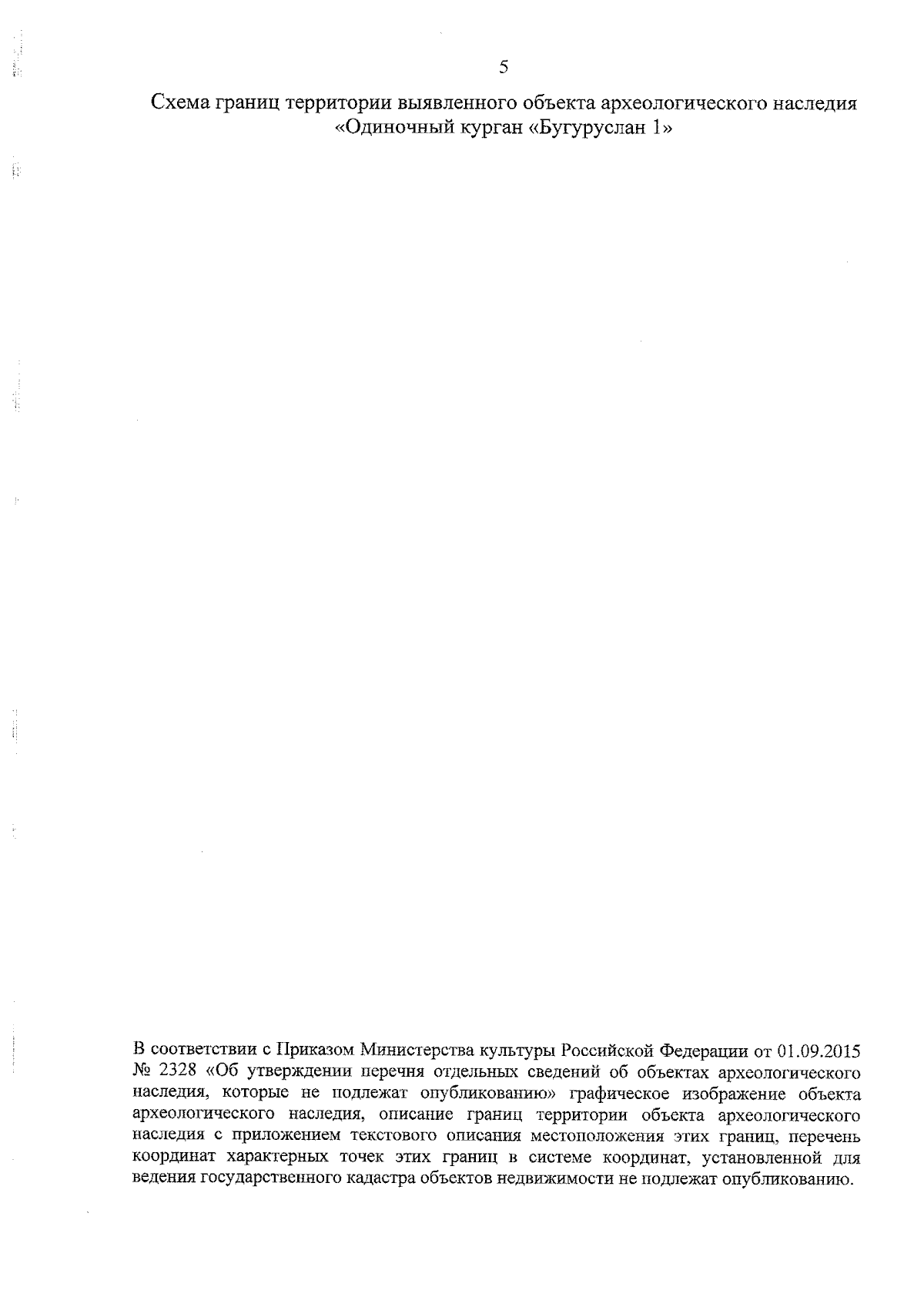 5

Схема границ территории выявленного объекта археологического наследия «Одиночный курган «Бугуруслан 1»

В соответствии с Приказом Министерства культуры Российской Федерации от 01.09.2015 № 2328 «Об утверждении перечня отдельных сведений об объектах археологического наследия, которые не подлежат опубликованию» графическое изображение объекта археологического наследия, описание границ территории объекта археологического наследия с приложением текстового описания местоположения этих границ, перечень координат характерных точек этих границ в системе координат, установленной для ведения государственного кадастра объектов недвижимости не подлежат опубликованию.